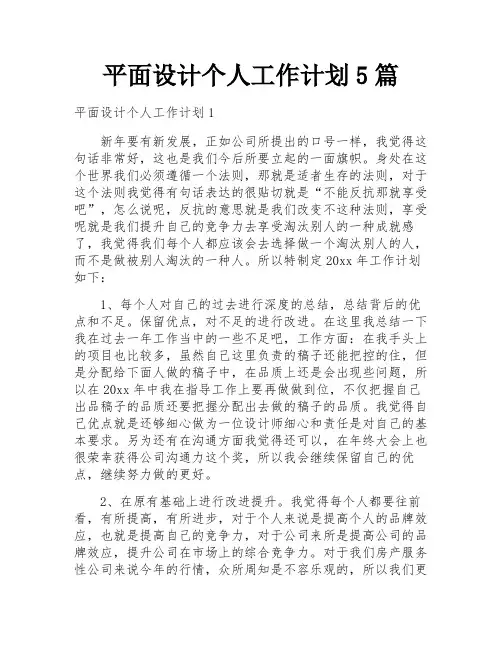 平面设计个人工作计划5篇

平面设计个人工作计划1

新年要有新发展，正如公司所提出的口号一样，我觉得这句话非常好，这也是我们今后所要立起的一面旗帜。身处在这个世界我们必须遵循一个法则，那就是适者生存的法则，对于这个法则我觉得有句话表达的很贴切就是“不能反抗那就享受吧”，怎么说呢，反抗的意思就是我们改变不这种法则，享受呢就是我们提升自己的竞争力去享受淘汰别人的一种成就感了，我觉得我们每个人都应该会去选择做一个淘汰别人的人，而不是做被别人淘汰的一种人。所以特制定20xx年工作计划如下：

1、每个人对自己的过去进行深度的总结，总结背后的优点和不足。保留优点，对不足的进行改进。在这里我总结一下我在过去一年工作当中的一些不足吧，工作方面：在我手头上的项目也比较多，虽然自己这里负责的稿子还能把控的住，但是分配给下面人做的稿子中，在品质上还是会出现些问题，所以在20xx年中我在指导工作上要再做做到位，不仅把握自己出品稿子的品质还要把握分配出去做的稿子的品质。我觉得自己优点就是还够细心做为一位设计师细心和责任是对自己的基本要求。另为还有在沟通方面我觉得还可以，在年终大会上也很荣幸获得公司沟通力这个奖，所以我会继续保留自己的优点，继续努力做的更好。

2、在原有基础上进行改进提升。我觉得每个人都要往前看，有所提高，有所进步，对于个人来说是提高个人的品牌效应，也就是提高自己的竞争力，对于公司来所是提高公司的品牌效应，提升公司在市场上的综合竞争力。对于我们房产服务性公司来说今年的行情，众所周知是不容乐观的，所以我们更